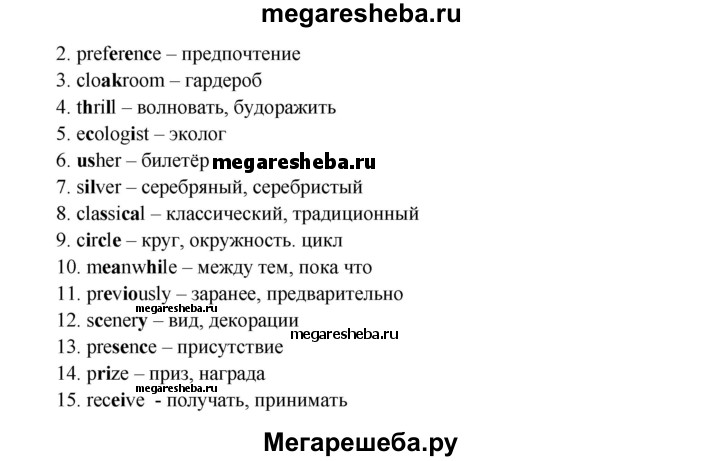 megaresheba.ru

2. preference – предпочтение
3. cloakroom – гардероб
4. thrill – волновать, будоражить
5. ecologist – эколог
6. usher – билетёр megaresheba.ru
7. silver – серебряный, серебристый
8. classical – классический, традиционный
9. circle – круг, окружность. цикл
10. meanwhile – между тем, пока что
11. previously – заранее, предварительно
megaresheba.ru
12. scenery – вид, декорации
megaresheba.ru
13. presence – присутствие
14. prize – приз, награда
megaresheba.ru
15. receive - получать, принимать

Мегарешеба.ру